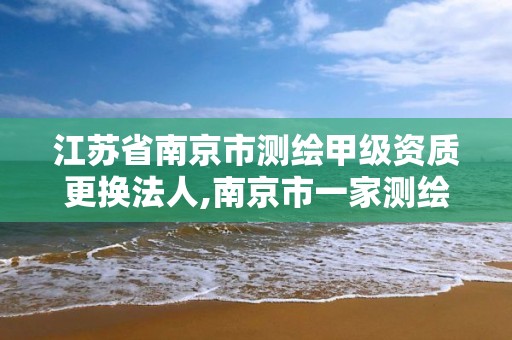 江苏省南京市测绘甲级资质更换法人,南京市一家测绘